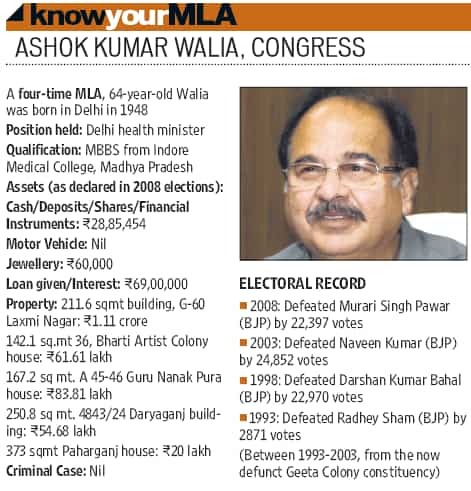 knowyourMLA

ASHOK KUMAR WALIA, CONGRESS

A four-time MLA, 64-year-old Walia was born in Delhi in 1948

Position held: Delhi health minister

Qualification: MBBS from Indore Medical College, Madhya Pradesh

Assets (as declared in 2008 elections):

Cash/Deposits/Shares/Financial Instruments: ₹28,85,454

Motor Vehicle: Nil

Jewellery: ₹60,000

Loan given/Interest: ₹69,00,000

Property: 211.6 sqmt building, G-60 Laxmi Nagar: ₹1.11 crore

142.1 sq.mt 36, Bharti Artist Colony house: ₹61.61 lakh

167.2 sq mt. A 45-46 Guru Nanak Pura house: ₹83.81 lakh

250.8 sq mt. 4843/24 Daryaganj building: ₹54.68 lakh

373 sqmt Paharganj house: ₹20 lakh

Criminal Case: Nil

ELECTORAL RECORD

2008: Defeated Murari Singh Pawar (BJP) by 22,397 votes

2003: Defeated Naveen Kumar (BJP) by 24,852 votes

1998: Defeated Darshan Kumar Bahal (BJP) by 22,970 votes

1993: Defeated Radhey Sham (BJP) by 2871 votes

(Between 1993-2003, from the now defunct Geeta Colony constituency)